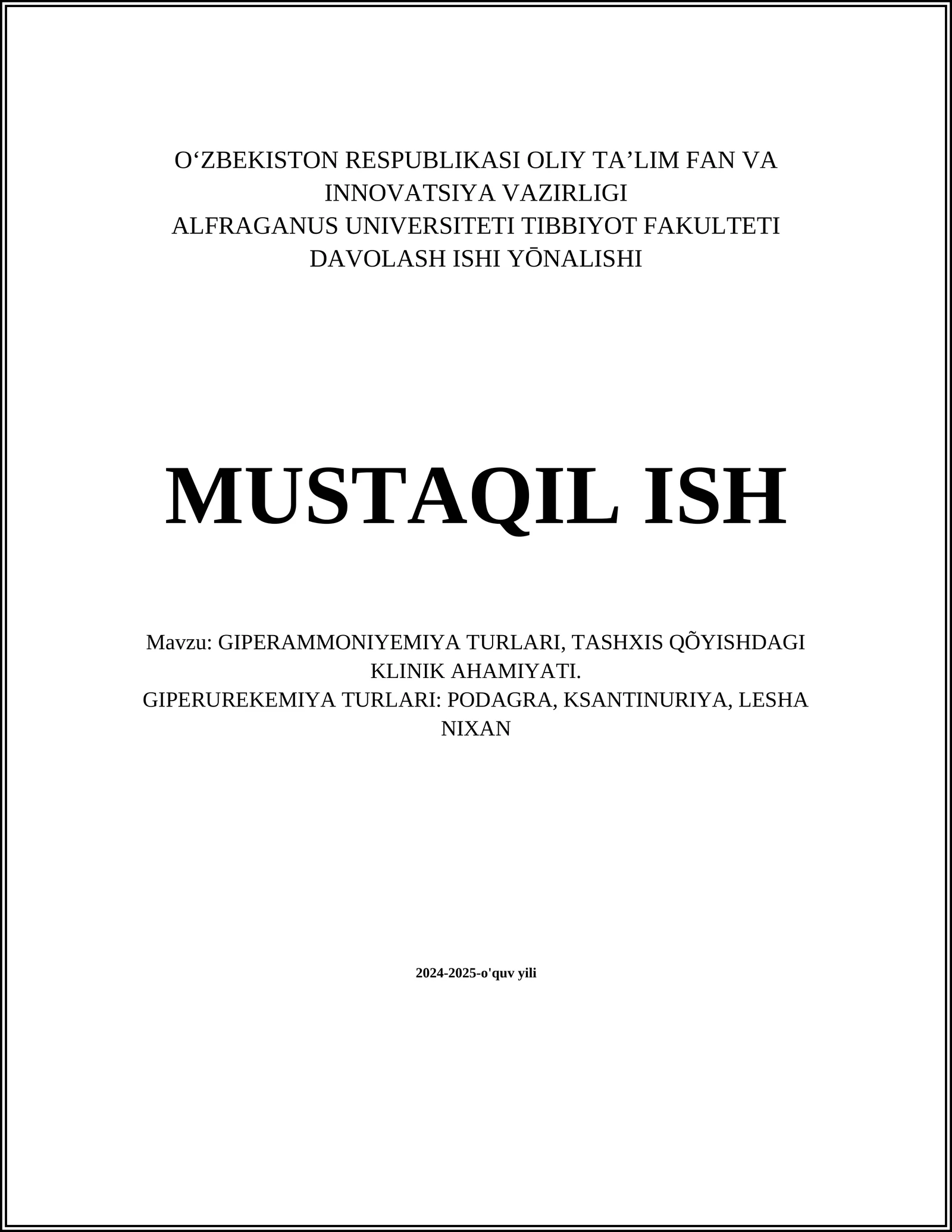 O‘ZBEKISTON RESPUBLIKASI OLIY TA’LIM FAN VA INNOVATSIYA VAZIRLIGI
ALFRAGANUS UNIVERSITETI TIBBIYOT FAKULTETI
DAVOLASH ISHI YŌNALISHI

MUSTAQIL ISH

Mavzu: GIPERAMMONIYEMIYA TURLARI, TASHXIS QÕYISHDAGI KLINIK AHAMIYATI.
GIPERUREKEMIYA TURLARI: PODAGRA, KSANTINURIYA, LESHA NIXAN

2024-2025-o'quv yili